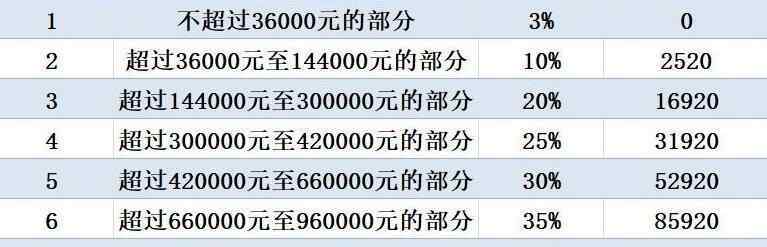 | 1 | 不超过36000元的部分 | 3% | 0 |
|---|---|---|---|
| 2 | 超过36000元至144000元的部分 | 10% | 2520 |
| 3 | 超过144000元至300000元的部分 | 20% | 16920 |
| 4 | 超过300000元至420000元的部分 | 25% | 31920 |
| 5 | 超过420000元至660000元的部分 | 30% | 52920 |
| 6 | 超过660000元至960000元的部分 | 35% | 85920 |